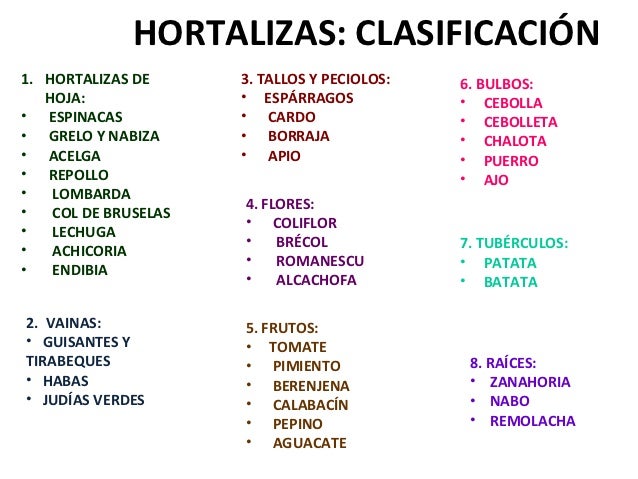 HORTALIZAS: CLASIFICACIÓN

1. HORTALIZAS DE HOJA:
• ESPINACAS
• GRELO Y NABIZA
• ACELGA
• REPOLLO
• LOMBARDA
• COL DE BRUSELAS
• LECHUGA
• ACHICORIA
• ENDIBIA

2. VAINAS:
• GUISANTES Y TIRABEQUES
• HABAS
• JUDÍAS VERDES

3. TALLOS Y PECIOLOS:
• ESPÁRRAGOS
• CARDO
• BORRAJA
• APIO

4. FLORES:
• COLIFLOR
• BRÉCOL
• ROMANESCU
• ALCACHOFA

5. FRUTOS:
• TOMATE
• PIMIENTO
• BERENJENA
• CALABACÍN
• PEPINO
• AGUACATE

6. BULBOS:
• CEBOLLA
• CEBOLLETA
• CHALOTA
• PUERRO
• AJO

7. TUBÉRCULOS:
• PATATA
• BATATA

8. RAÍCES:
• ZANAHORIA
• NABO
• REMOLACHA